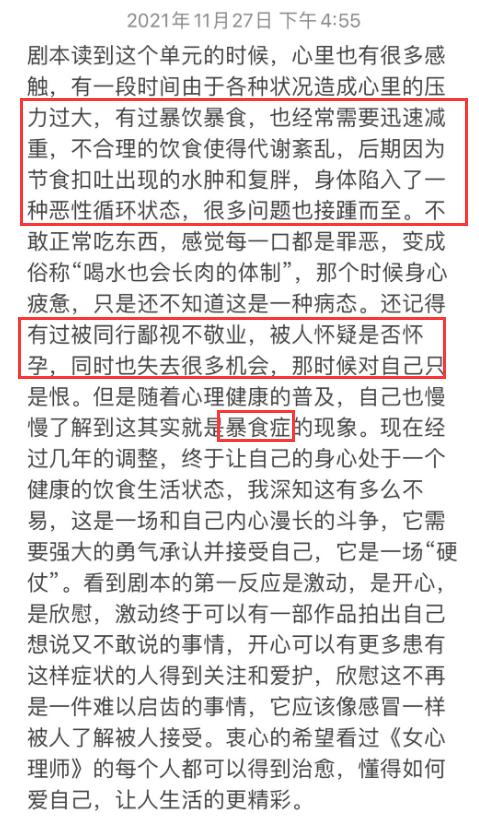 2021年11月27日 下午4:55

剧本读到这个单元的时候，心里也有很多感触，有一段时间由于各种状况造成心里的压力过大，有过暴饮暴食，也经常需要迅速减重，不合理的饮食使得代谢紊乱，后期因为节食扣吐出现的水肿和复胖，身体陷入了一种恶性循环状态，很多问题也接踵而至。不敢正常吃东西，感觉每一口都是罪恶，变成俗称“喝水也会长肉的体制”，那个时候身心疲惫，只是还不知道这是一种病态。还记得有过被同行鄙视不敬业，被人怀疑是否怀孕，同时也失去很多机会，那时候对自己只是恨。但是随着心理健康的普及，自己也慢慢了解到这其实就是暴食症的现象。现在经过几年的调整，终于让自己的身心处于一个健康的饮食生活状态，我深知这有多么不易，这是一场和自己内心漫长的斗争，它需要强大的勇气承认并接受自己，它是一场“硬仗”。看到剧本的第一反应是激动，是开心，是欣慰，激动终于可以有一部作品拍出自己想说又不敢说的事情，开心可以有更多患有这样症状的人得到关注和爱护，欣慰这不再是一件难以启齿的事情，它应该像感冒一样被人了解被人接受。衷心的希望看过《女心理师》的每个人都可以得到治愈，懂得如何爱自己，让人生活的更精彩。